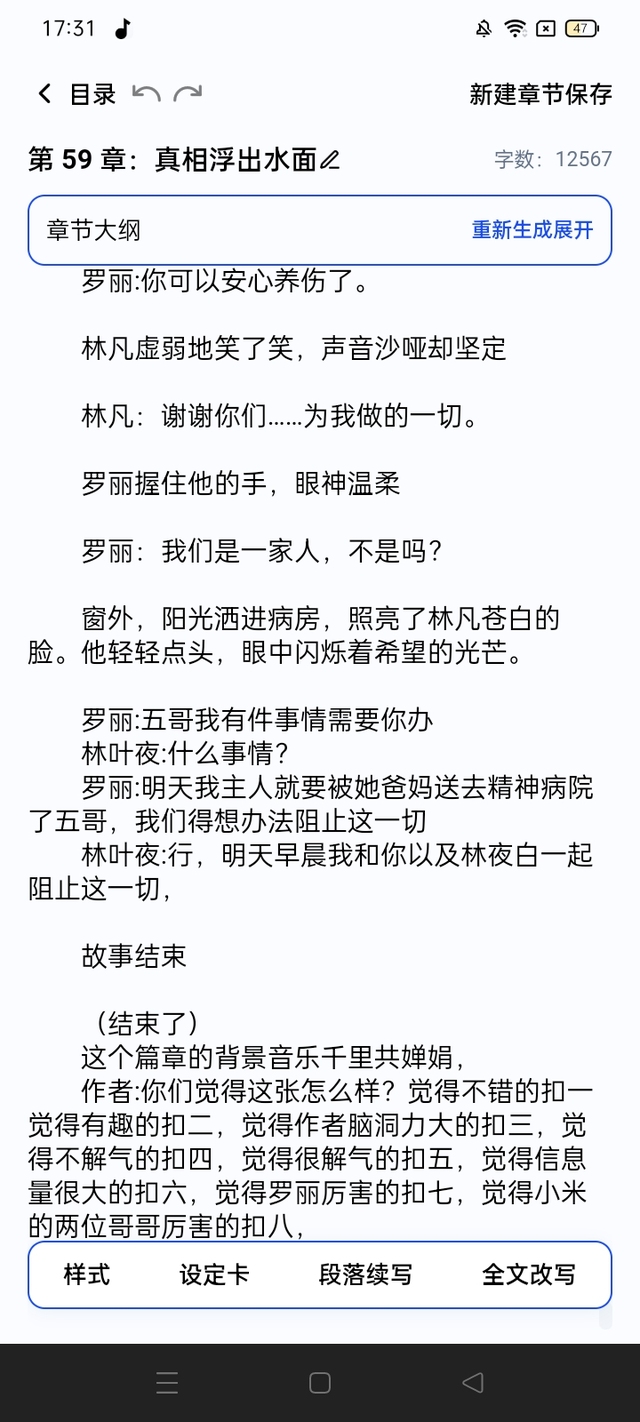 17:31 47

目录

新建章节保存

第 59 章：真相浮出水面

字数：12567

章节大纲

重新生成展开

罗丽:你可以安心养伤了。

林凡虚弱地笑了笑，声音沙哑却坚定

林凡：谢谢你们……为我做的一切。

罗丽握住他的手，眼神温柔

罗丽：我们是一家人，不是吗？

窗外，阳光洒进病房，照亮了林凡苍白的脸。他轻轻点头，眼中闪烁着希望的光芒。

罗丽:五哥我有件事情需要你办
林叶夜:什么事情?
罗丽:明天我主人就要被她爸妈送去精神病院了五哥，我们得想办法阻止这一切
林叶夜:行，明天早晨我和你以及林夜白一起阻止这一切，

故事结束

（结束了）
这个篇章的背景音乐千里共婵娟，
作者:你们觉得这张怎么样？觉得不错的扣一觉得有趣的扣二，觉得作者脑洞力大的扣三，觉得不解气的扣四，觉得很解气的扣五，觉得信息量很大的扣六，觉得罗丽厉害的扣七，觉得小米的两位哥哥厉害的扣八，

样式

设定卡

段落续写

全文改写